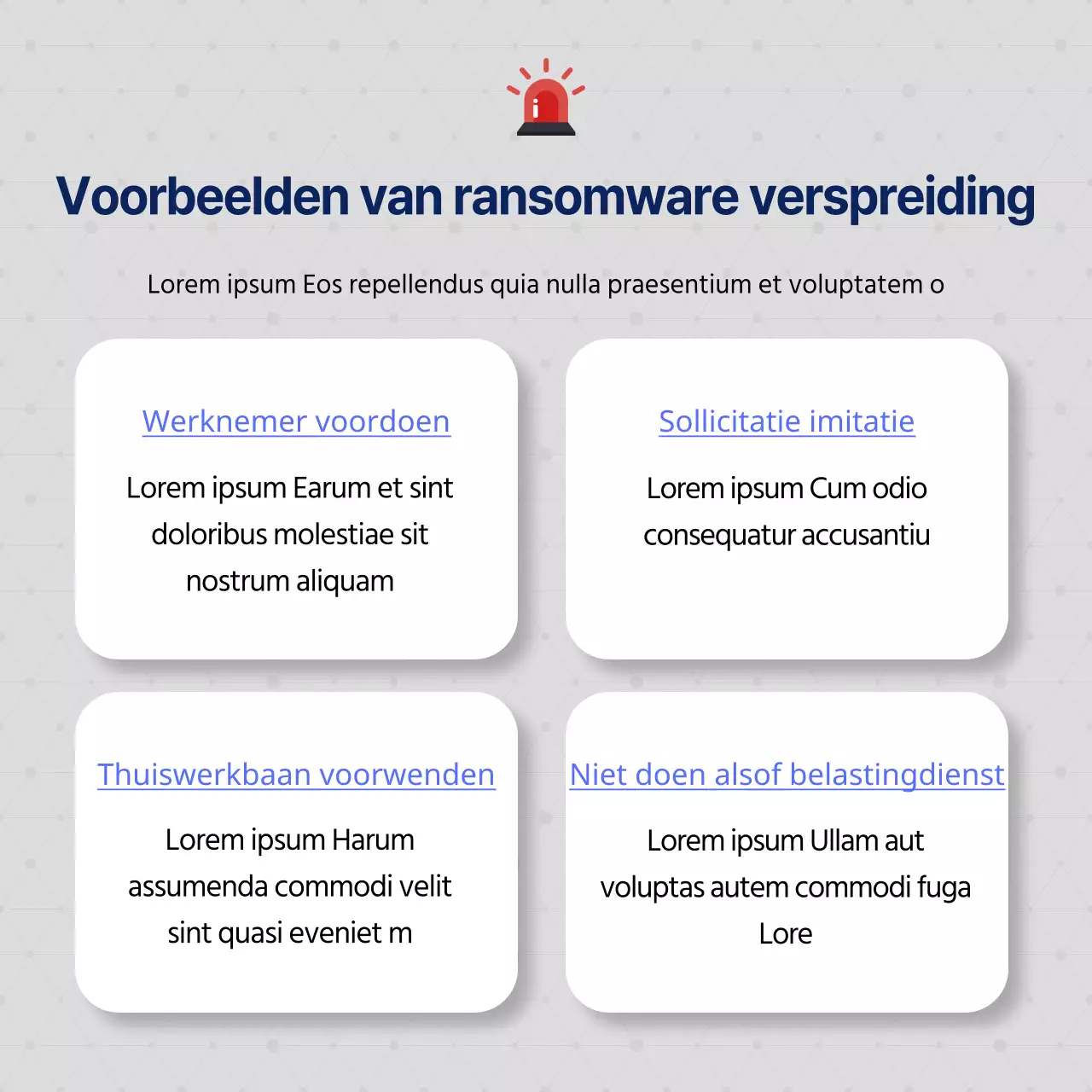 Voorbeelden van ransomware verspreiding

Lorem ipsum Eos repellendus quia nulla praesentium et voluptatem o

Werknemer voordoen

Lorem ipsum Earum et sint doloribus molestiae sit nostrum aliquam

Sollicitatie imitatie

Lorem ipsum Cum odio consequatur accusantiu

Thuiswerkbaan voorwenden

Lorem ipsum Harum assumenda commodi velit sint quasi eveniet m

Niet doen alsof belastingdienst

Lorem ipsum Ullam aut voluptas autem commodi fuga Lore